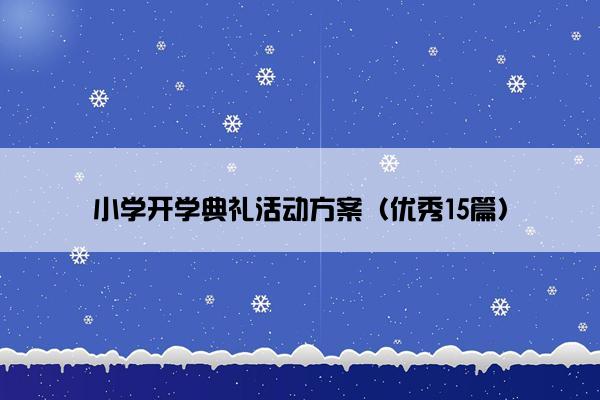 小学开学典礼活动方案（优秀15篇）